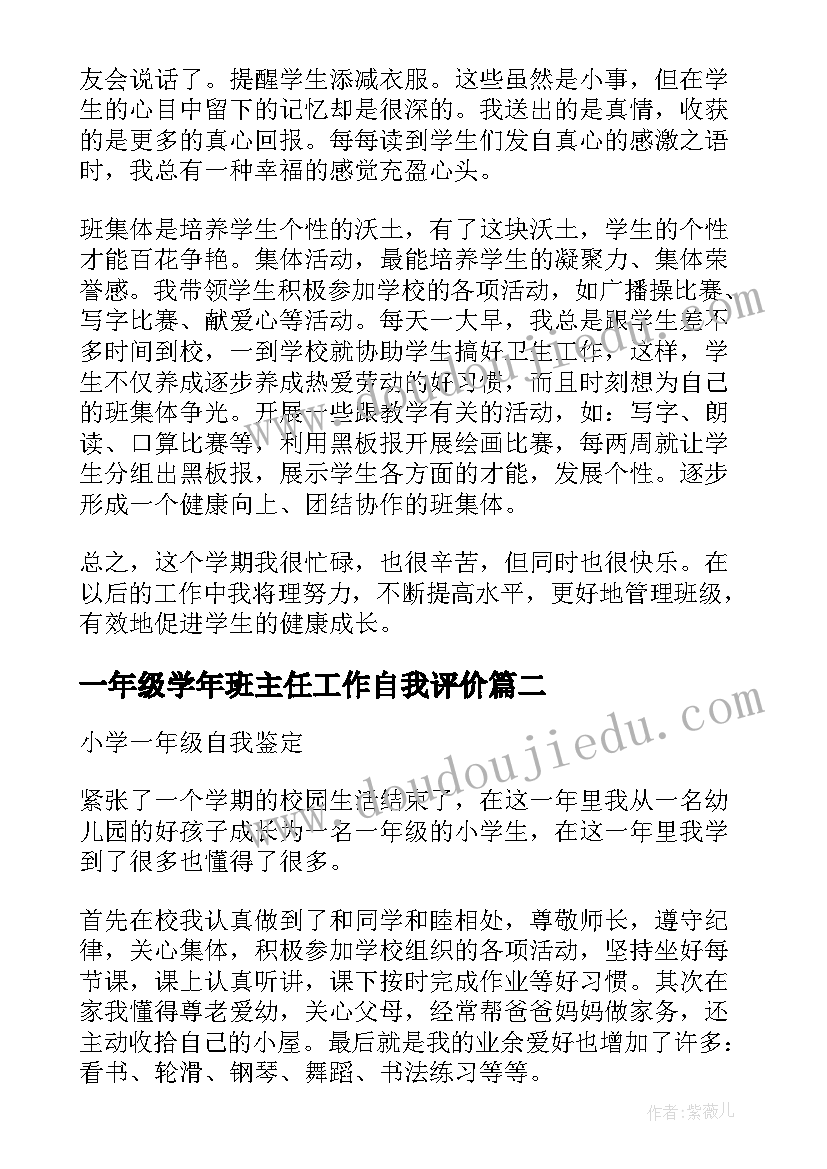 友会说话了。提醒学生添减衣服。这些虽然是小事，但在学生的心目中留下的记忆却是很深的。我送出的是真情，收获的是更多的真心回报。每每读到学生们发自真心的感激之语时，我总有一种幸福的感觉充盈心头。

班集体是培养学生个性的沃土，有了这块沃土，学生的个性才能百花争艳。集体活动，最能培养学生的凝聚力、集体荣誉感。我带领学生积极参加学校的各项活动，如广播操比赛、写字比赛、献爱心等活动。每天一大早，我总是跟学生差不多时间到校，一到学校就协助学生搞好卫生工作，这样，学生不仅养成逐步养成热爱劳动的好习惯，而且时刻想为自己的班集体争光。开展一些跟教学有关的活动，如：写字、朗读、口算比赛等，利用黑板报开展绘画比赛，每两周就让学生分组出黑板报，展示学生各方面的才能，发展个性。逐步形成一个健康向上、团结协作的班集体。

总之，这个学期我很忙碌，也很辛苦，但同时也很快乐。在以后的工作中我将理努力，不断提高水平，更好地管理班级，有效地促进学生的健康成长。

一年级学年班主任工作自我评价篇二

小学一年级自我鉴定

紧张了一个学期的校园生活结束了，在这一年里我从一名幼儿园的好孩子成长为一名一年级的小学生，在这一年里我学到了很多也懂得了很多。

首先在校我认真做到了和同学和睦相处，尊敬师长，遵守纪律，关心集体，积极参加学校组织的各项活动，坚持坐好每节课，课上认真听讲，课下按时完成作业等好习惯。其次在家我懂得尊老爱幼，关心父母，经常帮爸爸妈妈做家务，还主动收拾自己的小屋。最后就是我的业余爱好也增加了许多：看书、轮滑、钢琴、舞蹈、书法练习等等。

www.doudoujiedu.com

作者：紫薇儿